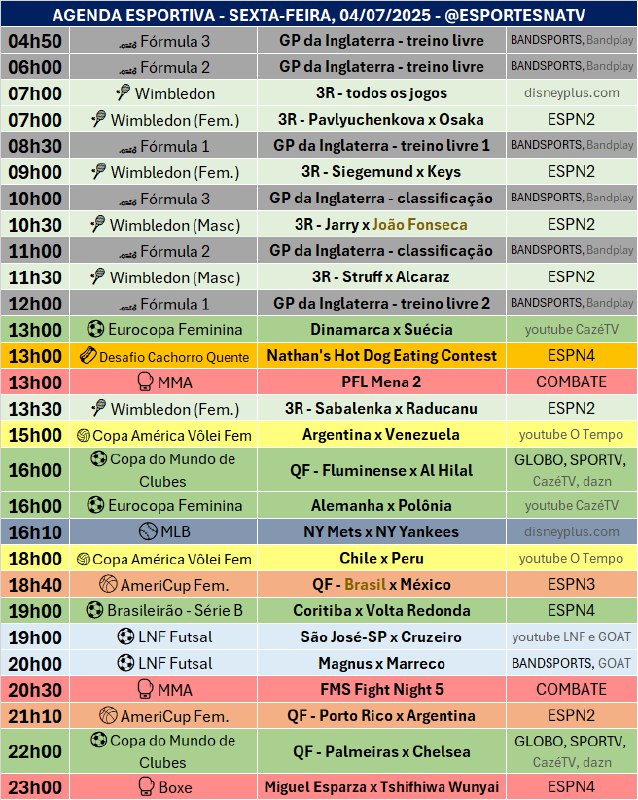 AGENDA ESPORTIVA - SEXTA-FEIRA, 04/07/2025 - @ESPORTESNATV

| | | | |
|---|---|---|---|
| 04h50 | Fórmula 3 | GP da Inglaterra - treino livre | BANDSPORTS, Bandplay |
| 06h00 | Fórmula 2 | GP da Inglaterra - treino livre | BANDSPORTS, Bandplay |
| 07h00 | Wimbledon | 3R - todos os jogos | disneyplus.com |
| 07h00 | Wimbledon (Fem.) | 3R - Pavlyuchenkova x Osaka | ESPN2 |
| 08h30 | Fórmula 1 | GP da Inglaterra - treino livre 1 | BANDSPORTS, Bandplay |
| 09h00 | Wimbledon (Fem.) | 3R - Siegemund x Keys | ESPN2 |
| 10h00 | Fórmula 3 | GP da Inglaterra - classificação | BANDSPORTS, Bandplay |
| 10h30 | Wimbledon (Masc) | 3R - Jarry x João Fonseca | ESPN2 |
| 11h00 | Fórmula 2 | GP da Inglaterra - classificação | BANDSPORTS, Bandplay |
| 11h30 | Wimbledon (Masc) | 3R - Struff x Alcaraz | ESPN2 |
| 12h00 | Fórmula 1 | GP da Inglaterra - treino livre 2 | BANDSPORTS, Bandplay |
| 13h00 | Eurocopa Feminina | Dinamarca x Suécia | youtube CazéTV |
| 13h00 | Desafio Cachorro Quente | Nathan's Hot Dog Eating Contest | ESPN4 |
| 13h00 | MMA | PFL Mena 2 | COMBATE |
| 13h30 | Wimbledon (Fem.) | 3R - Sabalenka x Raducanu | ESPN2 |
| 15h00 | Copa América Vôlei Fem | Argentina x Venezuela | youtube O Tempo |
| 16h00 | Copa do Mundo de Clubes | QF - Fluminense x Al Hilal | GLOBO, SPORTV, CazéTV, dazn |
| 16h00 | Eurocopa Feminina | Alemanha x Polônia | youtube CazéTV |
| 16h10 | MLB | NY Mets x NY Yankees | disneyplus.com |
| 18h00 | Copa América Vôlei Fem | Chile x Peru | youtube O Tempo |
| 18h40 | AmeriCup Fem. | QF - Brasil x México | ESPN3 |
| 19h00 | Brasileirão - Série B | Coritiba x Volta Redonda | ESPN4 |
| 19h00 | LNF Futsal | São José-SP x Cruzeiro | youtube LNF e GOAT |
| 20h00 | LNF Futsal | Magnus x Marreco | BANDSPORTS, GOAT |
| 20h30 | MMA | FMS Fight Night 5 | COMBATE |
| 21h10 | AmeriCup Fem. | QF - Porto Rico x Argentina | ESPN2 |
| 22h00 | Copa do Mundo de Clubes | QF - Palmeiras x Chelsea | GLOBO, SPORTV, CazéTV, dazn |
| 23h00 | Boxe | Miguel Esparza x Tshifhiwa Wunyai | ESPN4 |